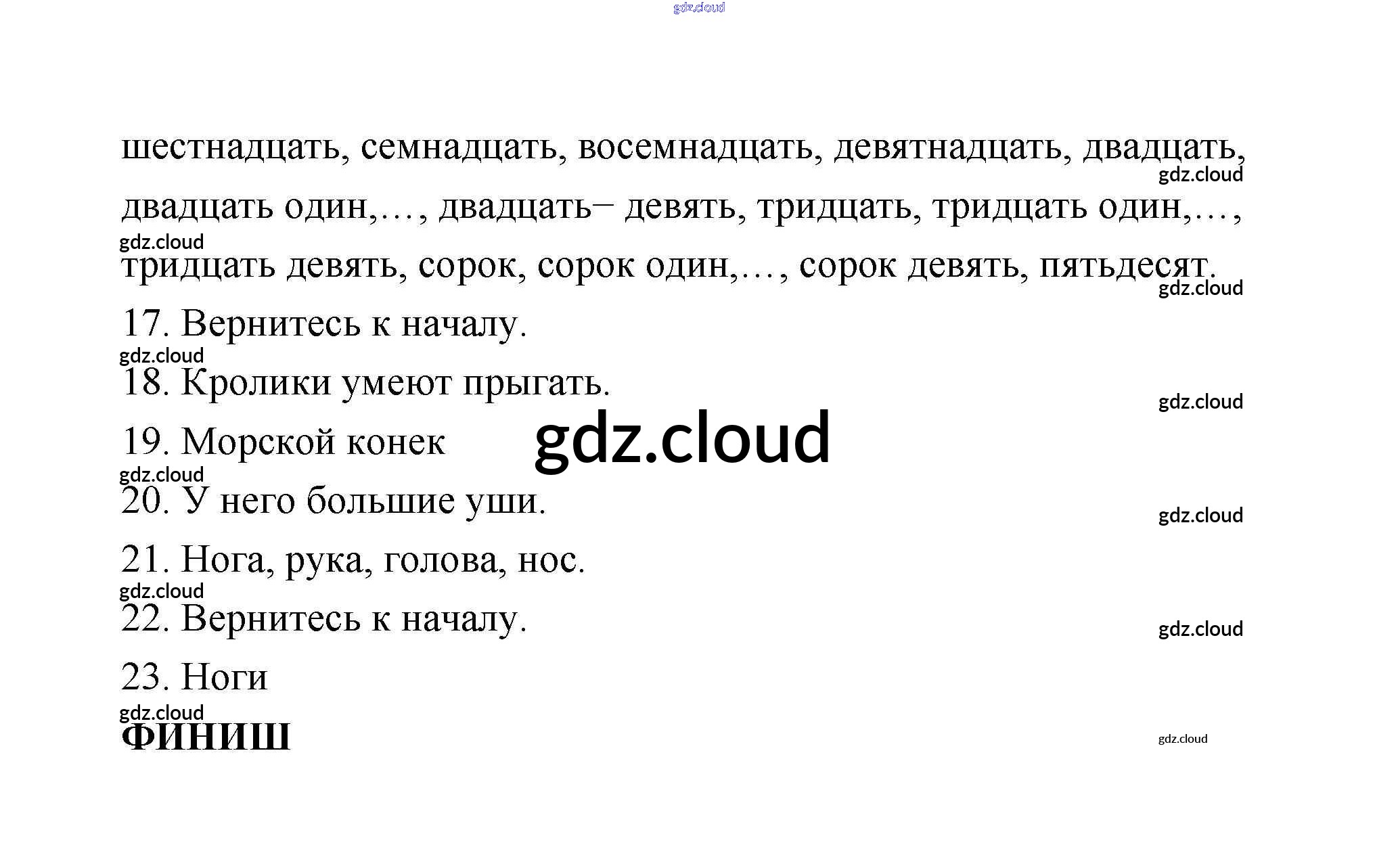 шестнадцать, семнадцать, восемнадцать, девятнадцать, двадцать, двадцать один,…, двадцать– девять, тридцать, тридцать один,…, тридцать девять, сорок, сорок один,…, сорок девять, пятьдесят.

17. Вернитесь к началу.

18. Кролики умеют прыгать.

19. Морской конек

20. У него большие уши.

21. Нога, рука, голова, нос.

22. Вернитесь к началу.

23. Ноги

ФИНИШ

gdz.cloud